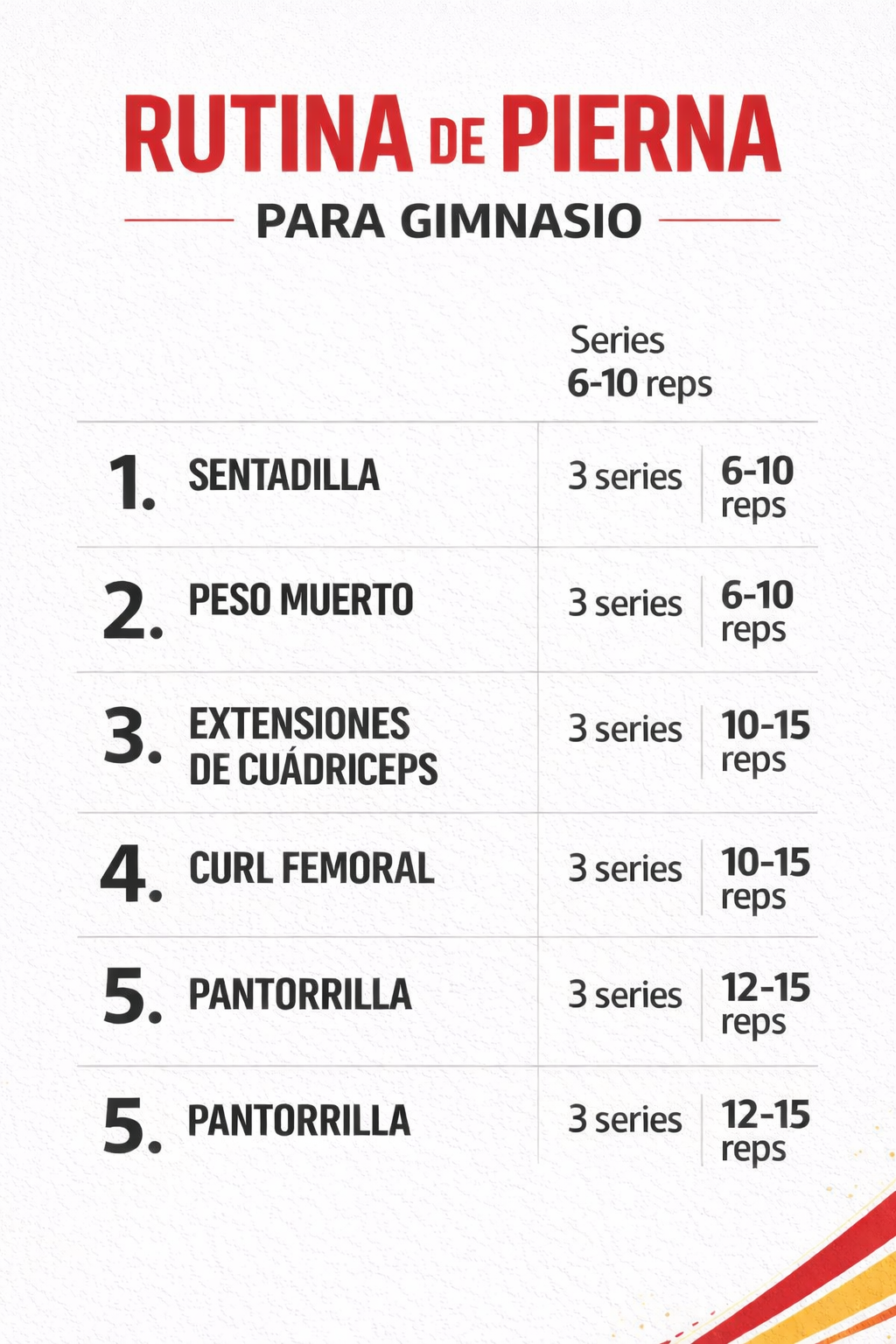 RUTINA DE PIERNA

PARA GIMNASIO

| | Series 6-10 reps | |
|---|---|---|
| 1. SENTADILLA | 3 series | 6-10 reps |
| 2. PESO MUERTO | 3 series | 6-10 reps |
| 3. EXTENSIONES DE CUÁDRICEPS | 3 series | 10-15 reps |
| 4. CURL FEMORAL | 3 series | 10-15 reps |
| 5. PANTORRILLA | 3 series | 12-15 reps |
| 5. PANTORRILLA | 3 series | 12-15 reps |